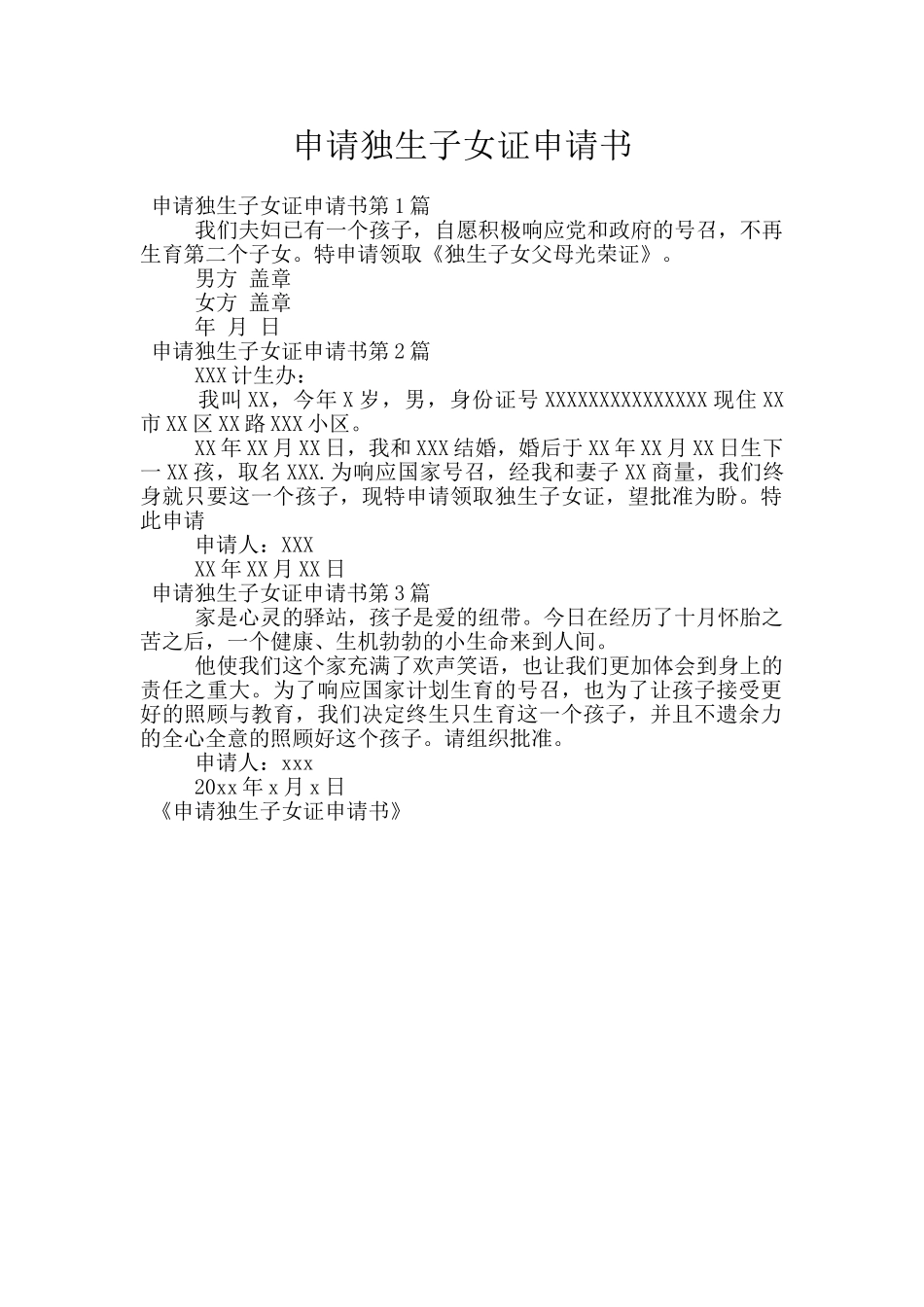 申请独生子女证申请书

申请独生子女证申请书第1篇

我们夫妇已有一个孩子，自愿积极响应党和政府的号召，不再生育第二个子女。特申请领取《独生子女父母光荣证》。

男方 盖章

女方 盖章

年 月 日

申请独生子女证申请书第2篇

XXX计生办：

我叫XX，今年X岁，男，身份证号XXXXXXXXXXXXXXX现住XX市XX区XX路XXX小区。

XX年XX月XX日，我和XXX结婚，婚后于XX年XX月XX日生下一XX孩，取名XXX.为响应国家号召，经我和妻子XX商量，我们终身就只要这一个孩子，现特申请领取独生子女证，望批准为盼。特此申请

申请人：XXX

XX年XX月XX日

申请独生子女证申请书第3篇

家是心灵的驿站，孩子是爱的纽带。今日在经历了十月怀胎之苦之后，一个健康、生机勃勃的小生命来到人间。

他使我们这个家充满了欢声笑语，也让我们更加体会到身上的责任之重大。为了响应国家计划生育的号召，也为了让孩子接受更好的照顾与教育，我们决定终生只生育这一个孩子，并且不遗余力的全心全意的照顾好这个孩子。请组织批准。

申请人：xxx

20xx年x月x日

《申请独生子女证申请书》